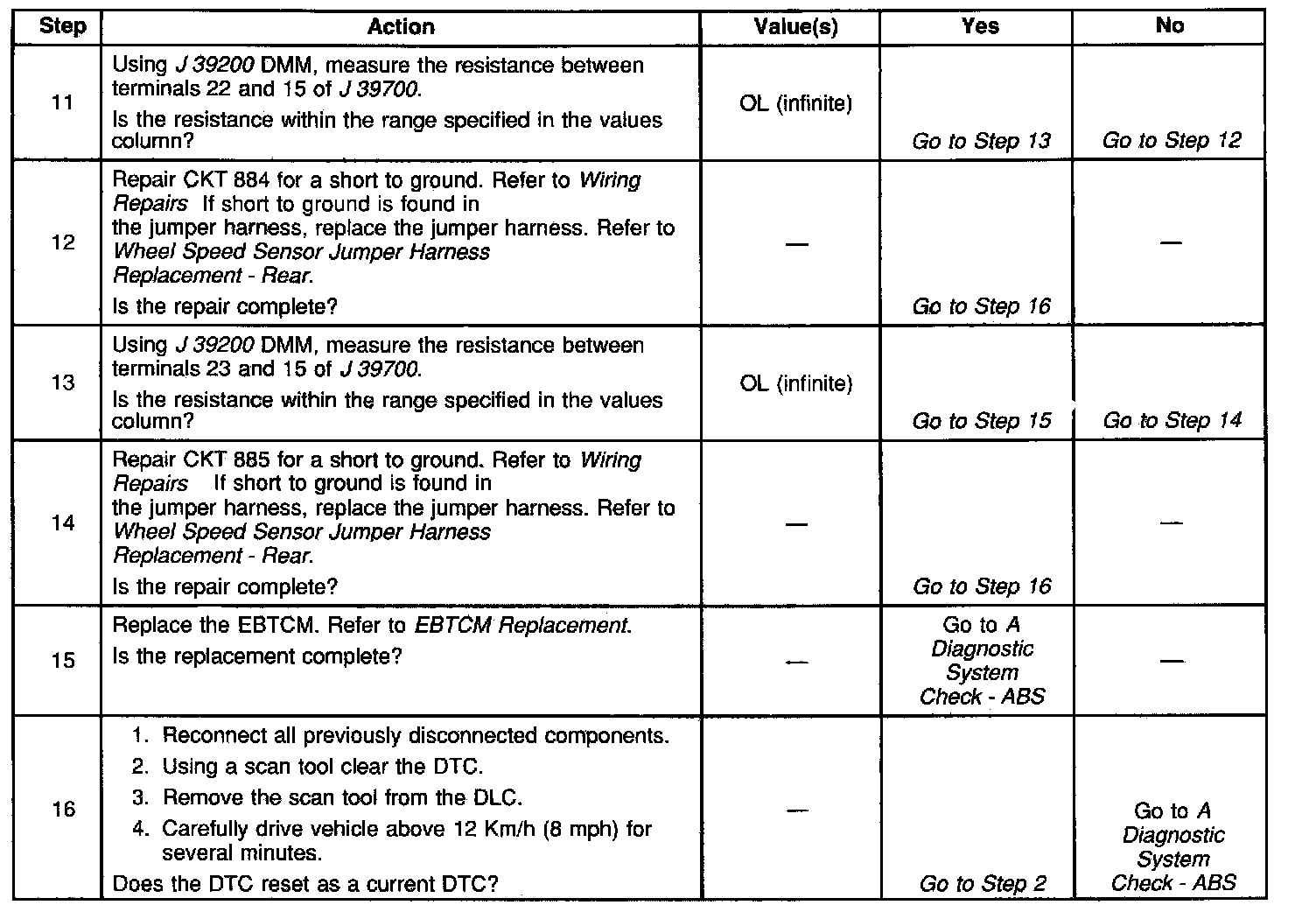 | Step | Action | Value(s) | Yes | No |
|---|---|---|---|---|
| 11 | Using J 39200 DMM, measure the resistance between terminals 22 and 15 of J 39700. Is the resistance within the range specified in the values column? | OL (infinite) | Go to Step 13 | Go to Step 12 |
| 12 | Repair CKT 884 for a short to ground. Refer to Wiring Repairs If short to ground is found in the jumper harness, replace the jumper harness. Refer to Wheel Speed Sensor Jumper Harness Replacement - Rear. Is the repair complete? | — | Go to Step 16 | — |
| 13 | Using J 39200 DMM, measure the resistance between terminals 23 and 15 of J 39700. Is the resistance within the range specified in the values column? | OL (infinite) | Go to Step 15 | Go to Step 14 |
| 14 | Repair CKT 885 for a short to ground. Refer to Wiring Repairs If short to ground is found in the jumper harness, replace the jumper harness. Refer to Wheel Speed Sensor Jumper Harness Replacement - Rear. Is the repair complete? | — | Go to Step 16 | — |
| 15 | Replace the EBTCM. Refer to EBTCM Replacement. Is the replacement complete? | — | Go to A Diagnostic System Check - ABS | — |
| 16 | 1. Reconnect all previously disconnected components. 2. Using a scan tool clear the DTC. 3. Remove the scan tool from the DLC. 4. Carefully drive vehicle above 12 Km/h (8 mph) for several minutes. Does the DTC reset as a current DTC? | — | Go to Step 2 | Go to A Diagnostic System Check - ABS |